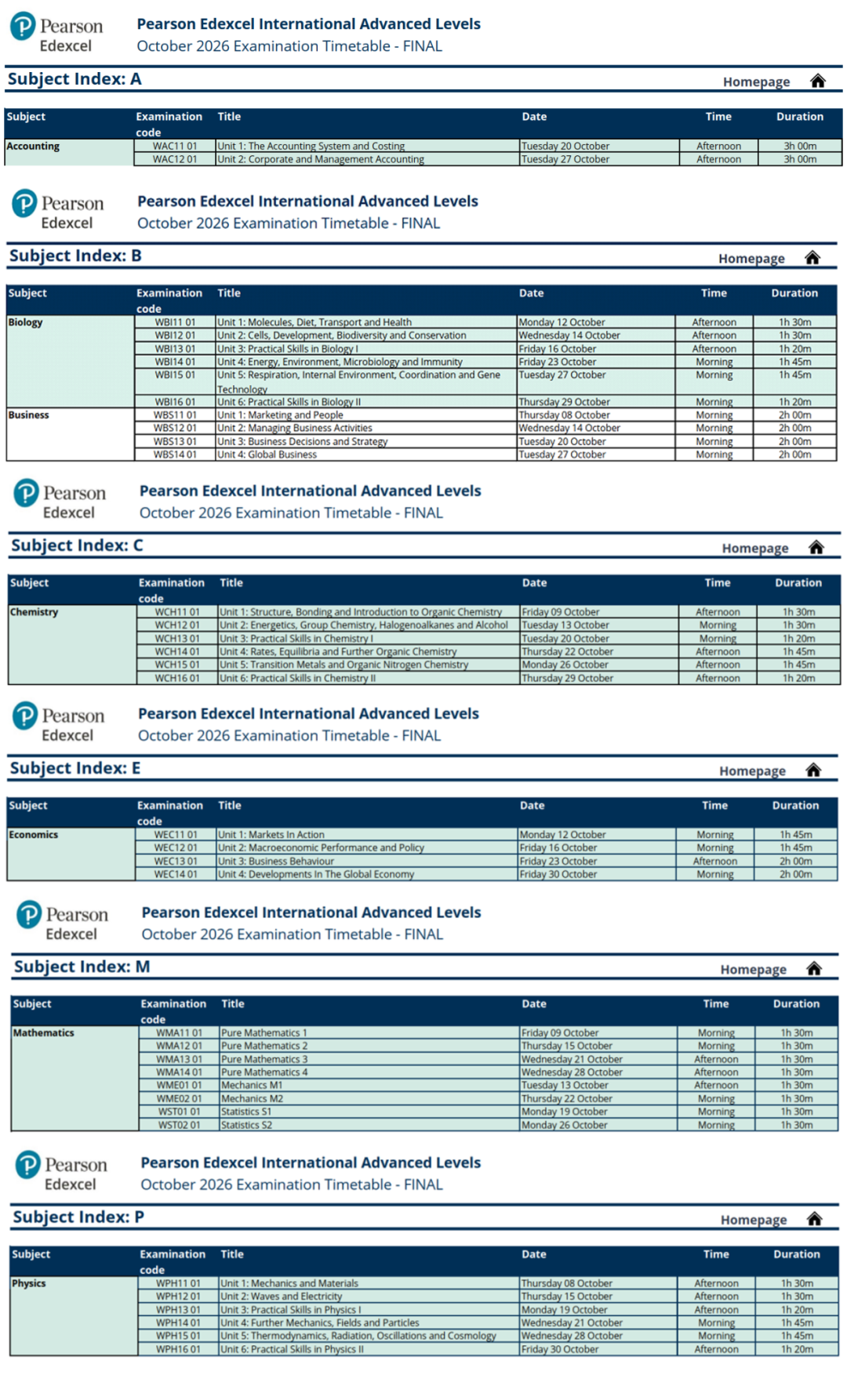 Pearson Edexcel

Pearson Edexcel International Advanced Levels
October 2026 Examination Timetable - FINAL

Subject Index: A

Homepage

| Subject | Examination code | Title | Date | Time | Duration |
|---|---|---|---|---|---|
| Accounting | WAC11 01 | Unit 1: The Accounting System and Costing | Tuesday 20 October | Afternoon | 3h 00m |
| | WAC12 01 | Unit 2: Corporate and Management Accounting | Tuesday 27 October | Afternoon | 3h 00m |

Pearson Edexcel

Pearson Edexcel International Advanced Levels
October 2026 Examination Timetable - FINAL

Subject Index: B

Homepage

| Subject | Examination code | Title | Date | Time | Duration |
|---|---|---|---|---|---|
| Biology | WBI11 01 | Unit 1: Molecules, Diet, Transport and Health | Monday 12 October | Afternoon | 1h 30m |
| | WBI12 01 | Unit 2: Cells, Development, Biodiversity and Conservation | Wednesday 14 October | Afternoon | 1h 30m |
| | WBI13 01 | Unit 3: Practical Skills in Biology I | Friday 16 October | Afternoon | 1h 20m |
| | WBI14 01 | Unit 4: Energy, Environment, Microbiology and Immunity | Friday 23 October | Morning | 1h 45m |
| | WBI15 01 | Unit 5: Respiration, Internal Environment, Coordination and Gene Technology | Tuesday 27 October | Morning | 1h 45m |
| | WBI16 01 | Unit 6: Practical Skills in Biology II | Thursday 29 October | Morning | 1h 20m |
| Business | WBS11 01 | Unit 1: Marketing and People | Thursday 08 October | Morning | 2h 00m |
| | WBS12 01 | Unit 2: Managing Business Activities | Wednesday 14 October | Morning | 2h 00m |
| | WBS13 01 | Unit 3: Business Decisions and Strategy | Tuesday 20 October | Morning | 2h 00m |
| | WBS14 01 | Unit 4: Global Business | Tuesday 27 October | Morning | 2h 00m |

Pearson Edexcel

Pearson Edexcel International Advanced Levels
October 2026 Examination Timetable - FINAL

Subject Index: C

Homepage

| Subject | Examination code | Title | Date | Time | Duration |
|---|---|---|---|---|---|
| Chemistry | WCH11 01 | Unit 1: Structure, Bonding and Introduction to Organic Chemistry | Friday 09 October | Afternoon | 1h 30m |
| | WCH12 01 | Unit 2: Energetics, Group Chemistry, Halogenoalkanes and Alcohol | Tuesday 13 October | Morning | 1h 30m |
| | WCH13 01 | Unit 3: Practical Skills in Chemistry I | Tuesday 20 October | Morning | 1h 20m |
| | WCH14 01 | Unit 4: Rates, Equilibria and Further Organic Chemistry | Thursday 22 October | Afternoon | 1h 45m |
| | WCH15 01 | Unit 5: Transition Metals and Organic Nitrogen Chemistry | Monday 26 October | Afternoon | 1h 45m |
| | WCH16 01 | Unit 6: Practical Skills in Chemistry II | Thursday 29 October | Afternoon | 1h 20m |

Pearson Edexcel

Pearson Edexcel International Advanced Levels
October 2026 Examination Timetable - FINAL

Subject Index: E

Homepage

| Subject | Examination code | Title | Date | Time | Duration |
|---|---|---|---|---|---|
| Economics | WEC11 01 | Unit 1: Markets In Action | Monday 12 October | Morning | 1h 45m |
| | WEC12 01 | Unit 2: Macroeconomic Performance and Policy | Friday 16 October | Morning | 1h 45m |
| | WEC13 01 | Unit 3: Business Behaviour | Friday 23 October | Afternoon | 2h 00m |
| | WEC14 01 | Unit 4: Developments In The Global Economy | Friday 30 October | Morning | 2h 00m |

Pearson Edexcel

Pearson Edexcel International Advanced Levels
October 2026 Examination Timetable - FINAL

Subject Index: M

Homepage

| Subject | Examination code | Title | Date | Time | Duration |
|---|---|---|---|---|---|
| Mathematics | WMA11 01 | Pure Mathematics 1 | Friday 09 October | Morning | 1h 30m |
| | WMA12 01 | Pure Mathematics 2 | Thursday 15 October | Morning | 1h 30m |
| | WMA13 01 | Pure Mathematics 3 | Wednesday 21 October | Afternoon | 1h 30m |
| | WMA14 01 | Pure Mathematics 4 | Wednesday 28 October | Afternoon | 1h 30m |
| | WME01 01 | Mechanics M1 | Tuesday 13 October | Afternoon | 1h 30m |
| | WME02 01 | Mechanics M2 | Thursday 22 October | Morning | 1h 30m |
| | WST01 01 | Statistics S1 | Monday 19 October | Morning | 1h 30m |
| | WST02 01 | Statistics S2 | Monday 26 October | Morning | 1h 30m |

Pearson Edexcel

Pearson Edexcel International Advanced Levels
October 2026 Examination Timetable - FINAL

Subject Index: P

Homepage

| Subject | Examination code | Title | Date | Time | Duration |
|---|---|---|---|---|---|
| Physics | WPH11 01 | Unit 1: Mechanics and Materials | Thursday 08 October | Afternoon | 1h 30m |
| | WPH12 01 | Unit 2: Waves and Electricity | Thursday 15 October | Afternoon | 1h 30m |
| | WPH13 01 | Unit 3: Practical Skills in Physics I | Monday 19 October | Afternoon | 1h 20m |
| | WPH14 01 | Unit 4: Further Mechanics, Fields and Particles | Wednesday 21 October | Morning | 1h 45m |
| | WPH15 01 | Unit 5: Thermodynamics, Radiation, Oscillations and Cosmology | Wednesday 28 October | Morning | 1h 45m |
| | WPH16 01 | Unit 6: Practical Skills in Physics II | Friday 30 October | Afternoon | 1h 20m |